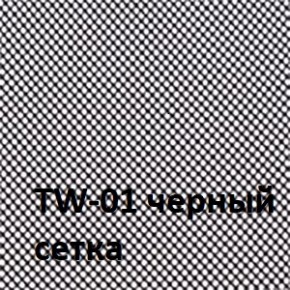 TW-01 черный сетка